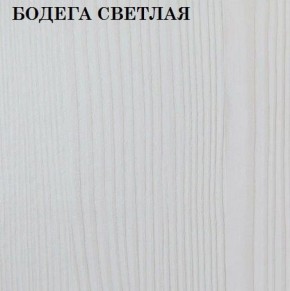 БОДЕГА СВЕТЛАЯ